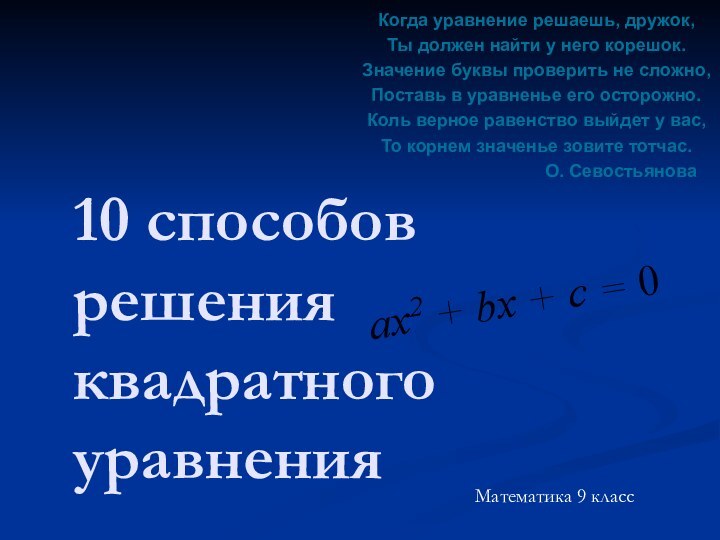 Когда уравнение решаешь, дружок,
Ты должен найти у него корешок.
Значение буквы проверить не сложно,
Поставь в уравненье его осторожно.
Коль верное равенство выйдет у вас,
То корнем значенье зовите тотчас.
О. Севостьянова

10 способов решения квадратного уравнения

$ax^2 + bx + c = 0$

Математика 9 класс